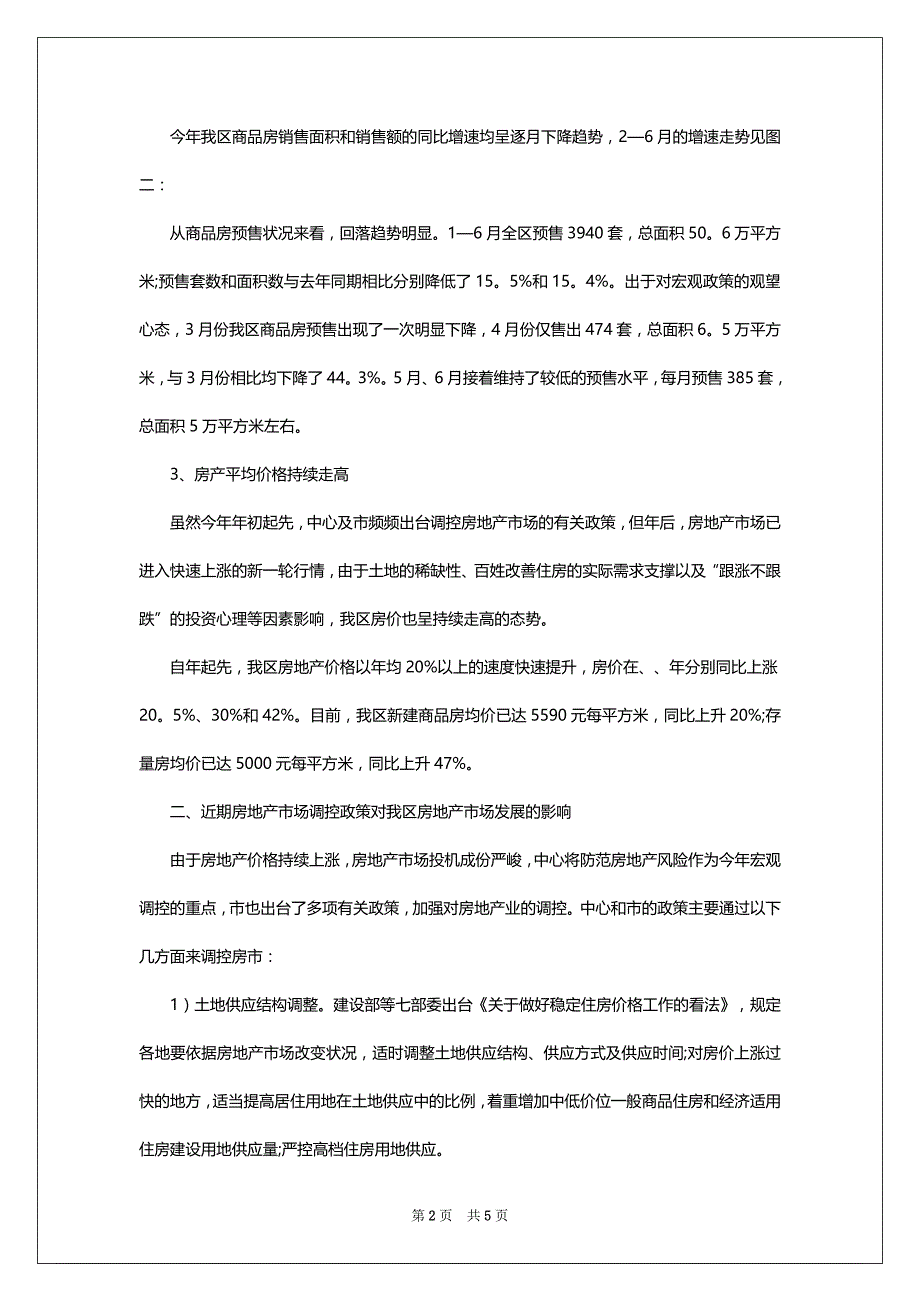 今年我区商品房销售面积和销售额的同比增速均呈逐月下降趋势，2—6月的增速走势见图二：

从商品房预售状况来看，回落趋势明显。1—6月全区预售3940套，总面积50。6万平方米;预售套数和面积数与去年同期相比分别降低了15。5%和15。4%。出于对宏观政策的观望心态，3月份我区商品房预售出现了一次明显下降，4月份仅售出474套，总面积6。5万平方米，与3月份相比均下降了44。3%。5月、6月接着维持了较低的预售水平，每月预售385套，总面积5万平方米左右。

3、房产平均价格持续走高

虽然今年年初起先，中心及市频频出台调控房地产市场的有关政策，但年后，房地产市场已进入快速上涨的新一轮行情，由于土地的稀缺性、百姓改善住房的实际需求支撑以及“跟涨不跟跌”的投资心理等因素影响，我区房价也呈持续走高的态势。

自年起先，我区房地产价格以年均20%以上的速度快速提升，房价在、、年分别同比上涨20。5%、30%和42%。目前，我区新建商品房均价已达5590元每平方米，同比上升20%;存量房均价已达5000元每平方米，同比上升47%。

二、近期房地产市场调控政策对我区房地产市场发展的影响

由于房地产价格持续上涨，房地产市场投机成份严峻，中心将防范房地产风险作为今年宏观调控的重点，市也出台了多项有关政策，加强对房地产业的调控。中心和市的政策主要通过以下几方面来调控房市：

1）土地供应结构调整。建设部等七部委出台《关于做好稳定住房价格工作的看法》，规定各地要依据房地产市场改变状况，适时调整土地供应结构、供应方式及供应时间;对房价上涨过快的地方，适当提高居住用地在土地供应中的比例，着重增加中低价位一般商品住房和经济适用住房建设用地供应量;严控高档住房用地供应。

第2页 共5页